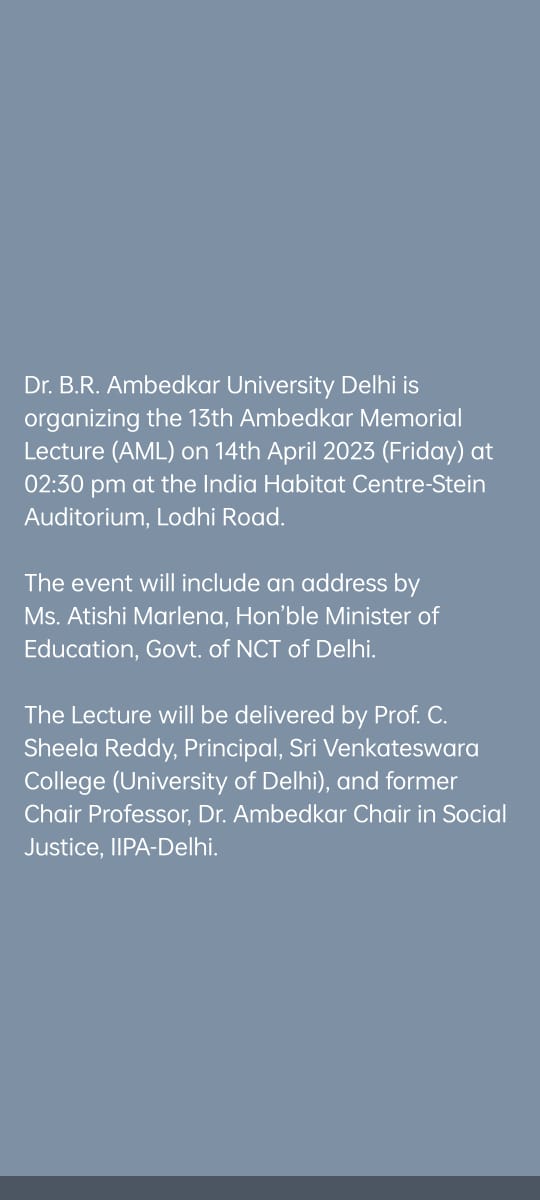 Dr. B.R. Ambedkar University Delhi is organizing the 13th Ambedkar Memorial Lecture (AML) on 14th April 2023 (Friday) at 02:30 pm at the India Habitat Centre-Stein Auditorium, Lodhi Road.

The event will include an address by Ms. Atishi Marlena, Hon'ble Minister of Education, Govt. of NCT of Delhi.

The Lecture will be delivered by Prof. C. Sheela Reddy, Principal, Sri Venkateswara College (University of Delhi), and former Chair Professor, Dr. Ambedkar Chair in Social Justice, IIPA-Delhi.